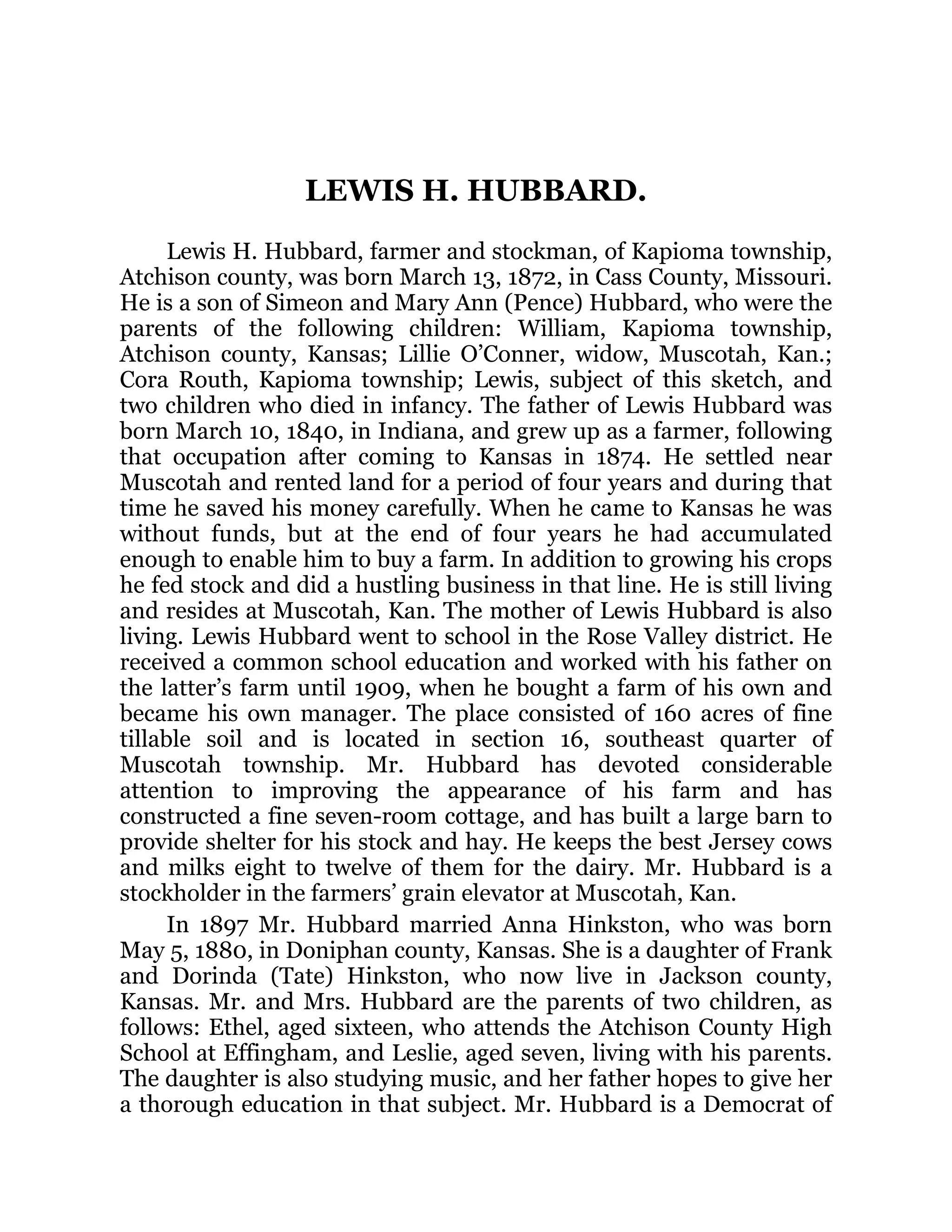 LEWIS H. HUBBARD.

Lewis H. Hubbard, farmer and stockman, of Kapioma township, Atchison county, was born March 13, 1872, in Cass County, Missouri. He is a son of Simeon and Mary Ann (Pence) Hubbard, who were the parents of the following children: William, Kapioma township, Atchison county, Kansas; Lillie O'Conner, widow, Muscotah, Kan.; Cora Routh, Kapioma township; Lewis, subject of this sketch, and two children who died in infancy. The father of Lewis Hubbard was born March 10, 1840, in Indiana, and grew up as a farmer, following that occupation after coming to Kansas in 1874. He settled near Muscotah and rented land for a period of four years and during that time he saved his money carefully. When he came to Kansas he was without funds, but at the end of four years he had accumulated enough to enable him to buy a farm. In addition to growing his crops he fed stock and did a hustling business in that line. He is still living and resides at Muscotah, Kan. The mother of Lewis Hubbard is also living. Lewis Hubbard went to school in the Rose Valley district. He received a common school education and worked with his father on the latter's farm until 1909, when he bought a farm of his own and became his own manager. The place consisted of 160 acres of fine tillable soil and is located in section 16, southeast quarter of Muscotah township. Mr. Hubbard has devoted considerable attention to improving the appearance of his farm and has constructed a fine seven-room cottage, and has built a large barn to provide shelter for his stock and hay. He keeps the best Jersey cows and milks eight to twelve of them for the dairy. Mr. Hubbard is a stockholder in the farmers' grain elevator at Muscotah, Kan.

In 1897 Mr. Hubbard married Anna Hinkston, who was born May 5, 1880, in Doniphan county, Kansas. She is a daughter of Frank and Dorinda (Tate) Hinkston, who now live in Jackson county, Kansas. Mr. and Mrs. Hubbard are the parents of two children, as follows: Ethel, aged sixteen, who attends the Atchison County High School at Effingham, and Leslie, aged seven, living with his parents. The daughter is also studying music, and her father hopes to give her a thorough education in that subject. Mr. Hubbard is a Democrat of